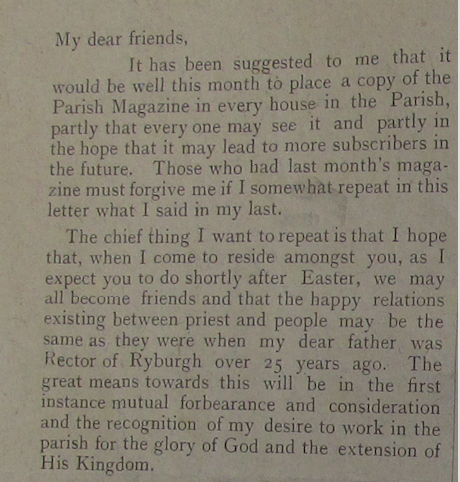 My dear friends,

It has been suggested to me that it would be well this month to place a copy of the Parish Magazine in every house in the Parish, partly that every one may see it and partly in the hope that it may lead to more subscribers in the future. Those who had last month's magazine must forgive me if I somewhat repeat in this letter what I said in my last.

The chief thing I want to repeat is that I hope that, when I come to reside amongst you, as I expect you to do shortly after Easter, we may all become friends and that the happy relations existing between priest and people may be the same as they were when my dear father was Rector of Ryburgh over 25 years ago. The great means towards this will be in the first instance mutual forbearance and consideration and the recognition of my desire to work in the parish for the glory of God and the extension of His Kingdom.